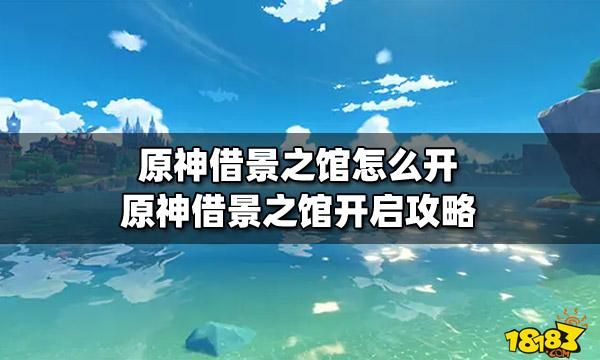 原神借景之馆怎么开
原神借景之馆开启攻略

18183
.COM